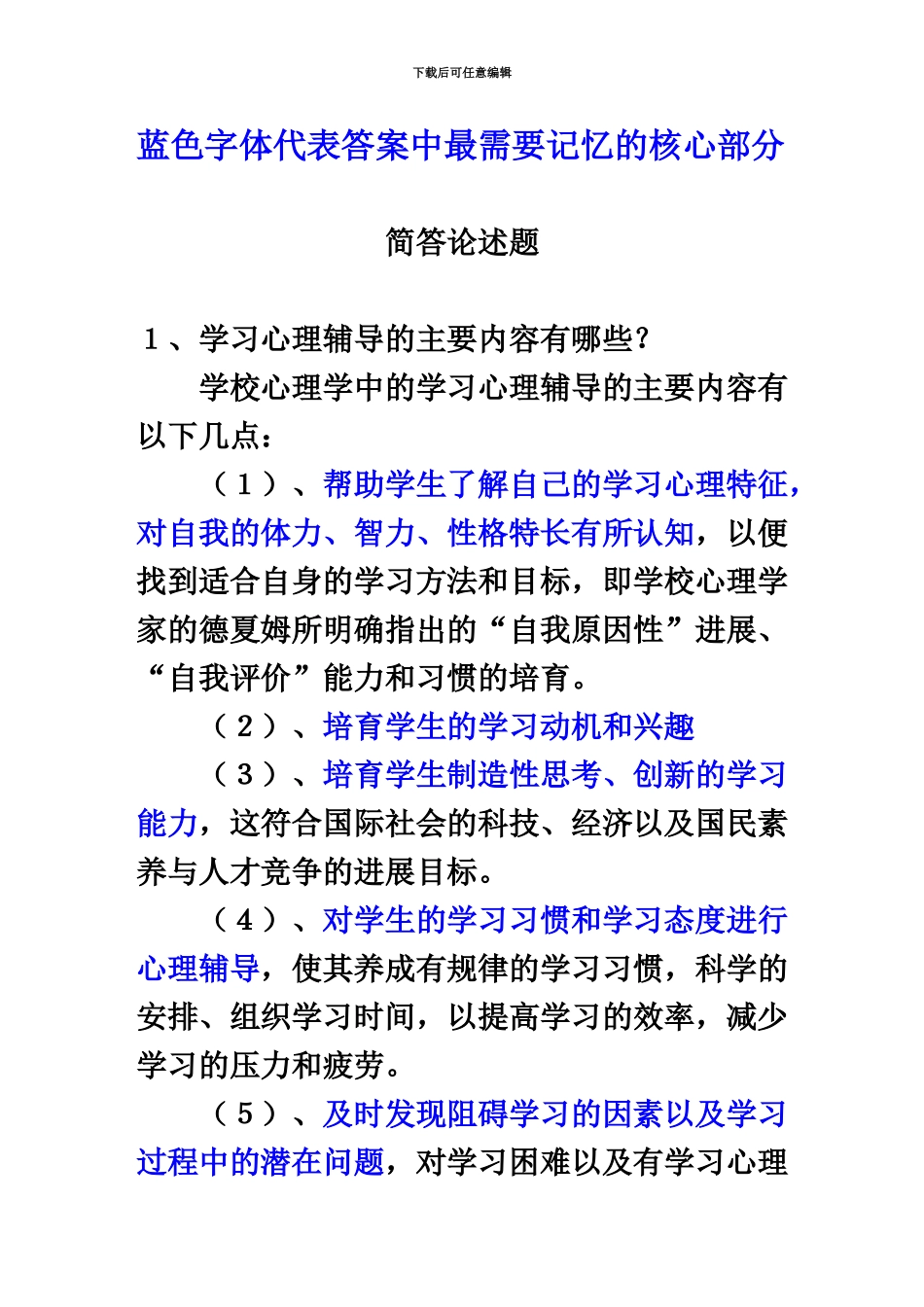 下载后可任意编辑

蓝色字体代表答案中最需要记忆的核心部分

简答论述题

1、学习心理辅导的主要内容有哪些?

学校心理学中的学习心理辅导的主要内容有以下几点:

(1)、帮助学生了解自己的学习心理特征,对自我的体力、智力、性格特长有所认知,以便找到适合自身的学习方法和目标,即学校心理学家的德夏姆所明确指出的“自我原因性”进展、“自我评价”能力和习惯的培育。

(2)、培育学生的学习动机和兴趣

(3)、培育学生制造性思考、创新的学习能力,这符合国际社会的科技、经济以及国民素养与人才竞争的进展目标。

(4)、对学生的学习习惯和学习态度进行心理辅导,使其养成有规律的学习习惯,科学的安排、组织学习时间,以提高学习的效率,减少学习的压力和疲劳。

(5)、及时发现阻碍学习的因素以及学习过程中的潜在问题,对学习困难以及有学习心理